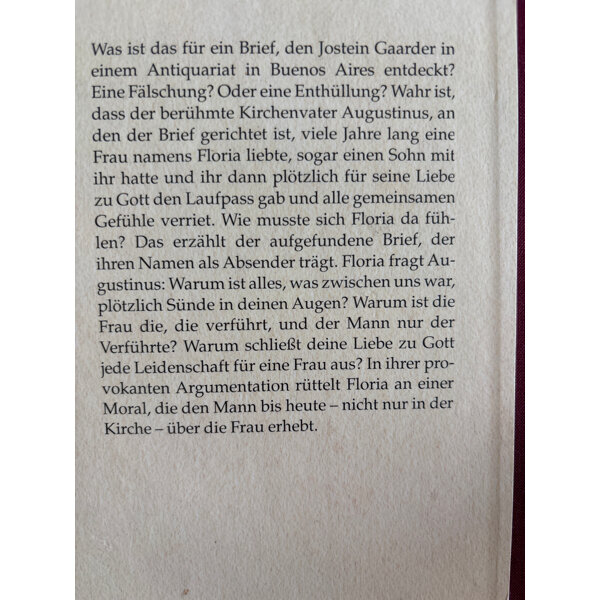 Was ist das für ein Brief, den Jostein Gaarder in einem Antiquariat in Buenos Aires entdeckt? Eine Fälschung? Oder eine Enthüllung? Wahr ist, dass der berühmte Kirchenvater Augustinus, an den der Brief gerichtet ist, viele Jahre lang eine Frau namens Floria liebte, sogar einen Sohn mit ihr hatte und ihr dann plötzlich für seine Liebe zu Gott den Laufpass gab und alle gemeinsamen Gefühle verriet. Wie musste sich Floria da fühlen? Das erzählt der aufgefundene Brief, der ihren Namen als Absender trägt. Floria fragt Augustinus: Warum ist alles, was zwischen uns war, plötzlich Sünde in deinen Augen? Warum ist die Frau die, die verführt, und der Mann nur der Verführte? Warum schließt deine Liebe zu Gott jede Leidenschaft für eine Frau aus? In ihrer provokanten Argumentation rüttelt Floria an einer Moral, die den Mann bis heute – nicht nur in der Kirche – über die Frau erhebt.